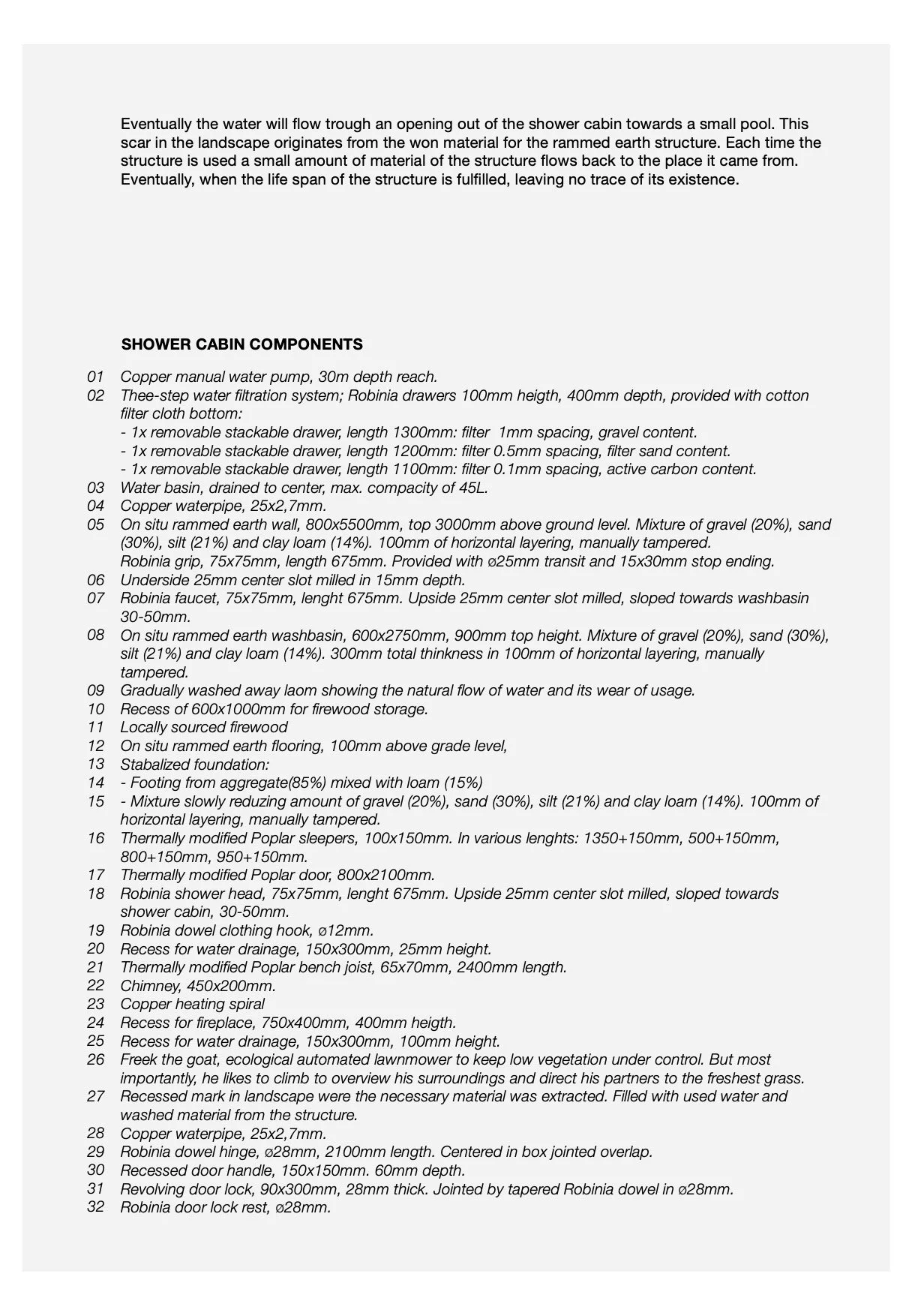 Eventually the water will flow trough an opening out of the shower cabin towards a small pool. This scar in the landscape originates from the won material for the rammed earth structure. Each time the structure is used a small amount of material of the structure flows back to the place it came from. Eventually, when the life span of the structure is fulfilled, leaving no trace of its existence.

SHOWER CABIN COMPONENTS

01 Copper manual water pump, 30m depth reach.
02 Thee-step water filtration system; Robinia drawers 100mm heigth, 400mm depth, provided with cotton filter cloth bottom:
- 1x removable stackable drawer, length 1300mm: filter 1mm spacing, gravel content.
- 1x removable stackable drawer, length 1200mm: filter 0.5mm spacing, filter sand content.
- 1x removable stackable drawer, length 1100mm: filter 0.1mm spacing, active carbon content.
03 Water basin, drained to center, max. compacity of 45L.
04 Copper waterpipe, 25x2,7mm.
05 On situ rammed earth wall, 800x5500mm, top 3000mm above ground level. Mixture of gravel (20%), sand (30%), silt (21%) and clay loam (14%). 100mm of horizontal layering, manually tampered.
Robinia grip, 75x75mm, length 675mm. Provided with ø25mm transit and 15x30mm stop ending.
06 Underside 25mm center slot milled in 15mm depth.
07 Robinia faucet, 75x75mm, lenght 675mm. Upside 25mm center slot milled, sloped towards washbasin 30-50mm.
08 On situ rammed earth washbasin, 600x2750mm, 900mm top height. Mixture of gravel (20%), sand (30%), silt (21%) and clay loam (14%). 300mm total thinkness in 100mm of horizontal layering, manually tampered.
09 Gradually washed away laom showing the natural flow of water and its wear of usage.
10 Recess of 600x1000mm for firewood storage.
11 Locally sourced firewood
12 On situ rammed earth flooring, 100mm above grade level,
13 Stabalized foundation:
14 - Footing from aggregate(85%) mixed with loam (15%)
15 - Mixture slowly reduzing amount of gravel (20%), sand (30%), silt (21%) and clay loam (14%). 100mm of horizontal layering, manually tampered.
16 Thermally modified Poplar sleepers, 100x150mm. In various lenghts: 1350+150mm, 500+150mm, 800+150mm, 950+150mm.
17 Thermally modified Poplar door, 800x2100mm.
18 Robinia shower head, 75x75mm, lenght 675mm. Upside 25mm center slot milled, sloped towards shower cabin, 30-50mm.
19 Robinia dowel clothing hook, ø12mm.
20 Recess for water drainage, 150x300mm, 25mm height.
21 Thermally modified Poplar bench joist, 65x70mm, 2400mm length.
22 Chimney, 450x200mm.
23 Copper heating spiral
24 Recess for fireplace, 750x400mm, 400mm heigth.
25 Recess for water drainage, 150x300mm, 100mm height.
26 Freek the goat, ecological automated lawnmower to keep low vegetation under control. But most importantly, he likes to climb to overview his surroundings and direct his partners to the freshest grass.
27 Recessed mark in landscape were the necessary material was extracted. Filled with used water and washed material from the structure.
28 Copper waterpipe, 25x2,7mm.
29 Robinia dowel hinge, ø28mm, 2100mm length. Centered in box jointed overlap.
30 Recessed door handle, 150x150mm. 60mm depth.
31 Revolving door lock, 90x300mm, 28mm thick. Jointed by tapered Robinia dowel in ø28mm.
32 Robinia door lock rest, ø28mm.